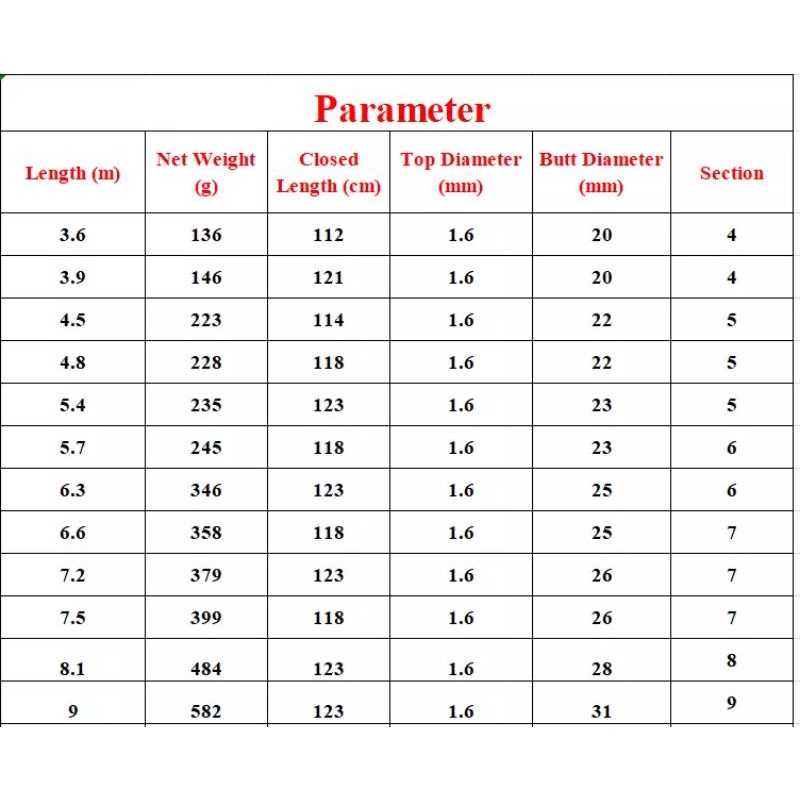 Parameter

| Length (m) | Net Weight (g) | Closed Length (cm) | Top Diameter (mm) | Butt Diameter (mm) | Section |
|---|---|---|---|---|---|
| 3.6 | 136 | 112 | 1.6 | 20 | 4 |
| 3.9 | 146 | 121 | 1.6 | 20 | 4 |
| 4.5 | 223 | 114 | 1.6 | 22 | 5 |
| 4.8 | 228 | 118 | 1.6 | 22 | 5 |
| 5.4 | 235 | 123 | 1.6 | 23 | 5 |
| 5.7 | 245 | 118 | 1.6 | 23 | 6 |
| 6.3 | 346 | 123 | 1.6 | 25 | 6 |
| 6.6 | 358 | 118 | 1.6 | 25 | 7 |
| 7.2 | 379 | 123 | 1.6 | 26 | 7 |
| 7.5 | 399 | 118 | 1.6 | 26 | 7 |
| 8.1 | 484 | 123 | 1.6 | 28 | 8 |
| 9 | 582 | 123 | 1.6 | 31 | 9 |